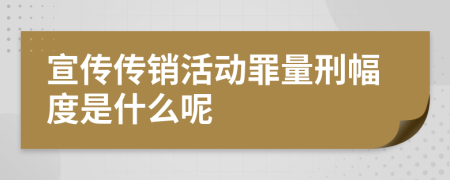 宣传传销活动罪量刑幅度是什么呢